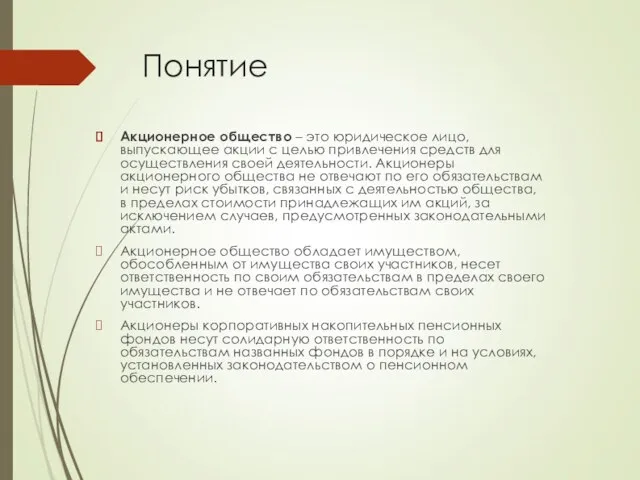 Понятие

Акционерное общество – это юридическое лицо, выпускающее акции с целью привлечения средств для осуществления своей деятельности. Акционеры акционерного общества не отвечают по его обязательствам и несут риск убытков, связанных с деятельностью общества, в пределах стоимости принадлежащих им акций, за исключением случаев, предусмотренных законодательными актами.

Акционерное общество обладает имуществом, обособленным от имущества своих участников, несет ответственность по своим обязательствам в пределах своего имущества и не отвечает по обязательствам своих участников.

Акционеры корпоративных накопительных пенсионных фондов несут солидарную ответственность по обязательствам названных фондов в порядке и на условиях, установленных законодательством о пенсионном обеспечении.